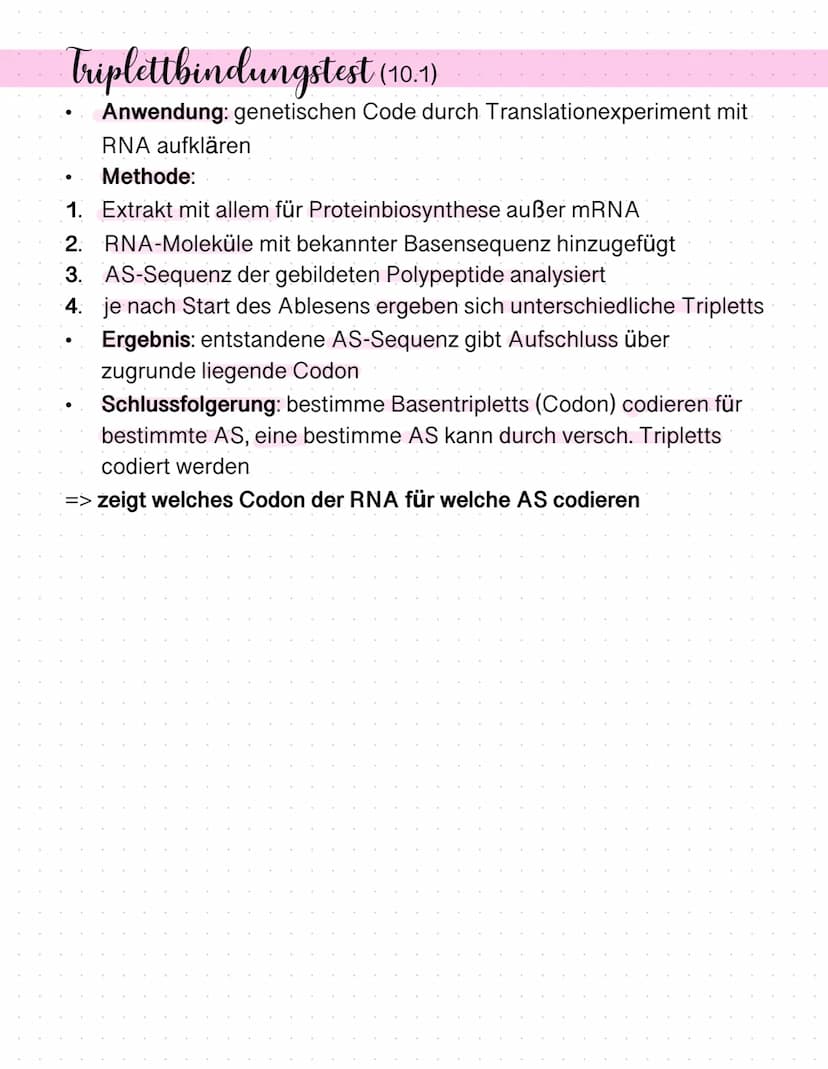 Triplettbindungstest (10.1)

• Anwendung: genetischen Code durch Translationexperiment mit RNA aufklären
• Methode:
1. Extrakt mit allem für Proteinbiosynthese außer mRNA
2. RNA-Moleküle mit bekannter Basensequenz hinzugefügt
3. AS-Sequenz der gebildeten Polypeptide analysiert
4. je nach Start des Ablesens ergeben sich unterschiedliche Tripletts
• Ergebnis: entstandene AS-Sequenz gibt Aufschluss über zugrunde liegende Codon
• Schlussfolgerung: bestimme Basentripletts (Codon) codieren für bestimmte AS, eine bestimme AS kann durch versch. Tripletts codiert werden
=> zeigt welches Codon der RNA für welche AS codieren